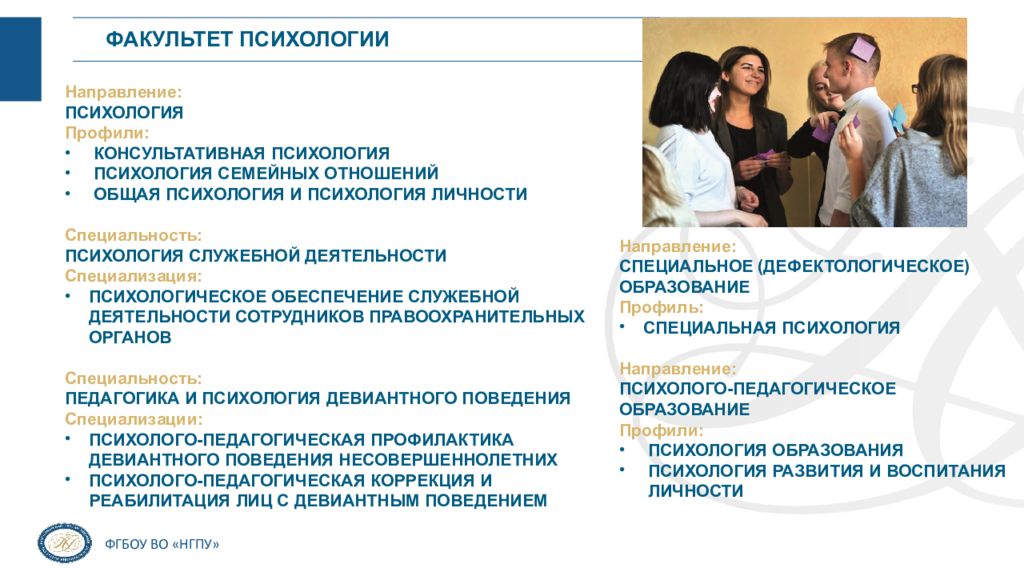 ФАКУЛЬТЕТ ПСИХОЛОГИИ

Направление:
ПСИХОЛОГИЯ
Профили:
• КОНСУЛЬТАТИВНАЯ ПСИХОЛОГИЯ
• ПСИХОЛОГИЯ СЕМЕЙНЫХ ОТНОШЕНИЙ
• ОБЩАЯ ПСИХОЛОГИЯ И ПСИХОЛОГИЯ ЛИЧНОСТИ

Специальность:
ПСИХОЛОГИЯ СЛУЖЕБНОЙ ДЕЯТЕЛЬНОСТИ
Специализация:
• ПСИХОЛОГИЧЕСКОЕ ОБЕСПЕЧЕНИЕ СЛУЖЕБНОЙ ДЕЯТЕЛЬНОСТИ СОТРУДНИКОВ ПРАВООХРАНИТЕЛЬНЫХ ОРГАНОВ

Специальность:
ПЕДАГОГИКА И ПСИХОЛОГИЯ ДЕВИАНТНОГО ПОВЕДЕНИЯ
Специализации:
• ПСИХОЛОГО-ПЕДАГОГИЧЕСКАЯ ПРОФИЛАКТИКА ДЕВИАНТНОГО ПОВЕДЕНИЯ НЕСОВЕРШЕННОЛЕТНИХ
• ПСИХОЛОГО-ПЕДАГОГИЧЕСКАЯ КОРРЕКЦИЯ И РЕАБИЛИТАЦИЯ ЛИЦ С ДЕВИАНТНЫМ ПОВЕДЕНИЕМ

Направление:
СПЕЦИАЛЬНОЕ (ДЕФЕКТОЛОГИЧЕСКОЕ) ОБРАЗОВАНИЕ
Профиль:
• СПЕЦИАЛЬНАЯ ПСИХОЛОГИЯ

Направление:
ПСИХОЛОГО-ПЕДАГОГИЧЕСКОЕ ОБРАЗОВАНИЕ
Профили:
• ПСИХОЛОГИЯ ОБРАЗОВАНИЯ
• ПСИХОЛОГИЯ РАЗВИТИЯ И ВОСПИТАНИЯ ЛИЧНОСТИ

ФГБОУ ВО «НГПУ»